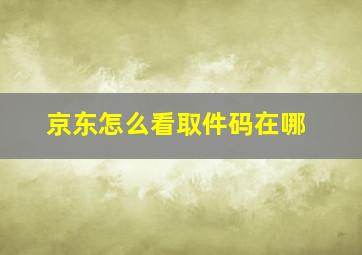 京东怎么看取件码在哪